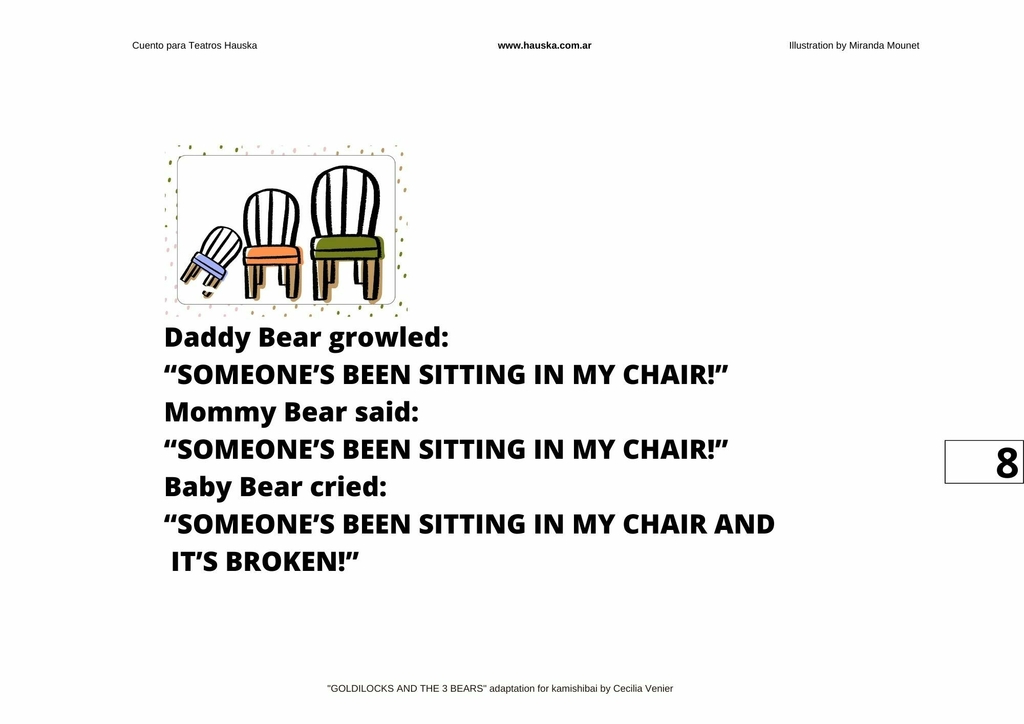 Cuento para Teatros Hauska www.hauska.com.ar Illustration by Miranda Mounet

Daddy Bear growled:
“SOMEONE’S BEEN SITTING IN MY CHAIR!”
Mommy Bear said:
“SOMEONE’S BEEN SITTING IN MY CHAIR!”
Baby Bear cried:
“SOMEONE’S BEEN SITTING IN MY CHAIR AND IT’S BROKEN!”

8

"GOLDILOCKS AND THE 3 BEARS" adaptation for kamishibai by Cecilia Venier